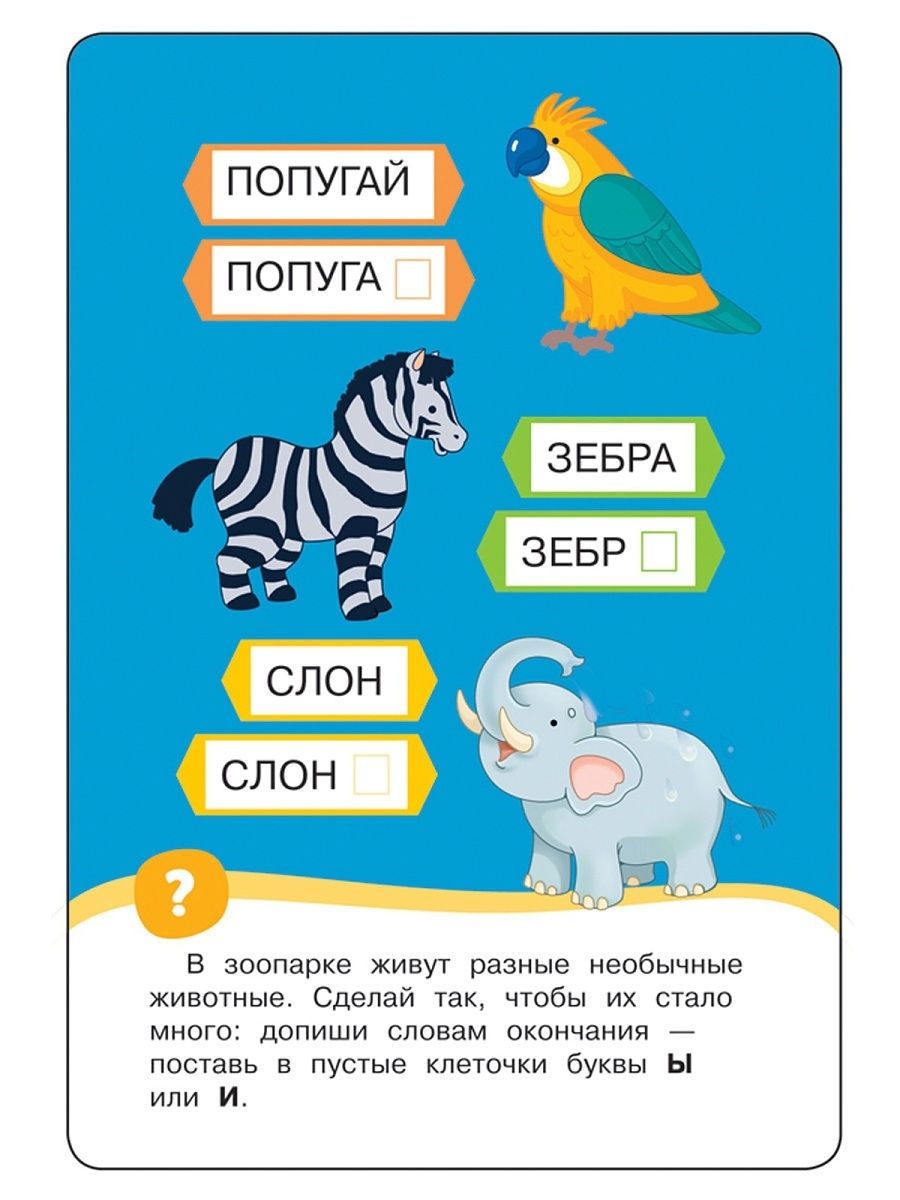 ПОПУГАЙ

ПОПУГА ☐

ЗЕБРА

ЗЕБР ☐

СЛОН

СЛОН ☐

?

В зоопарке живут разные необычные животные. Сделай так, чтобы их стало много: допиши словам окончания — поставь в пустые клеточки буквы Ы или И.